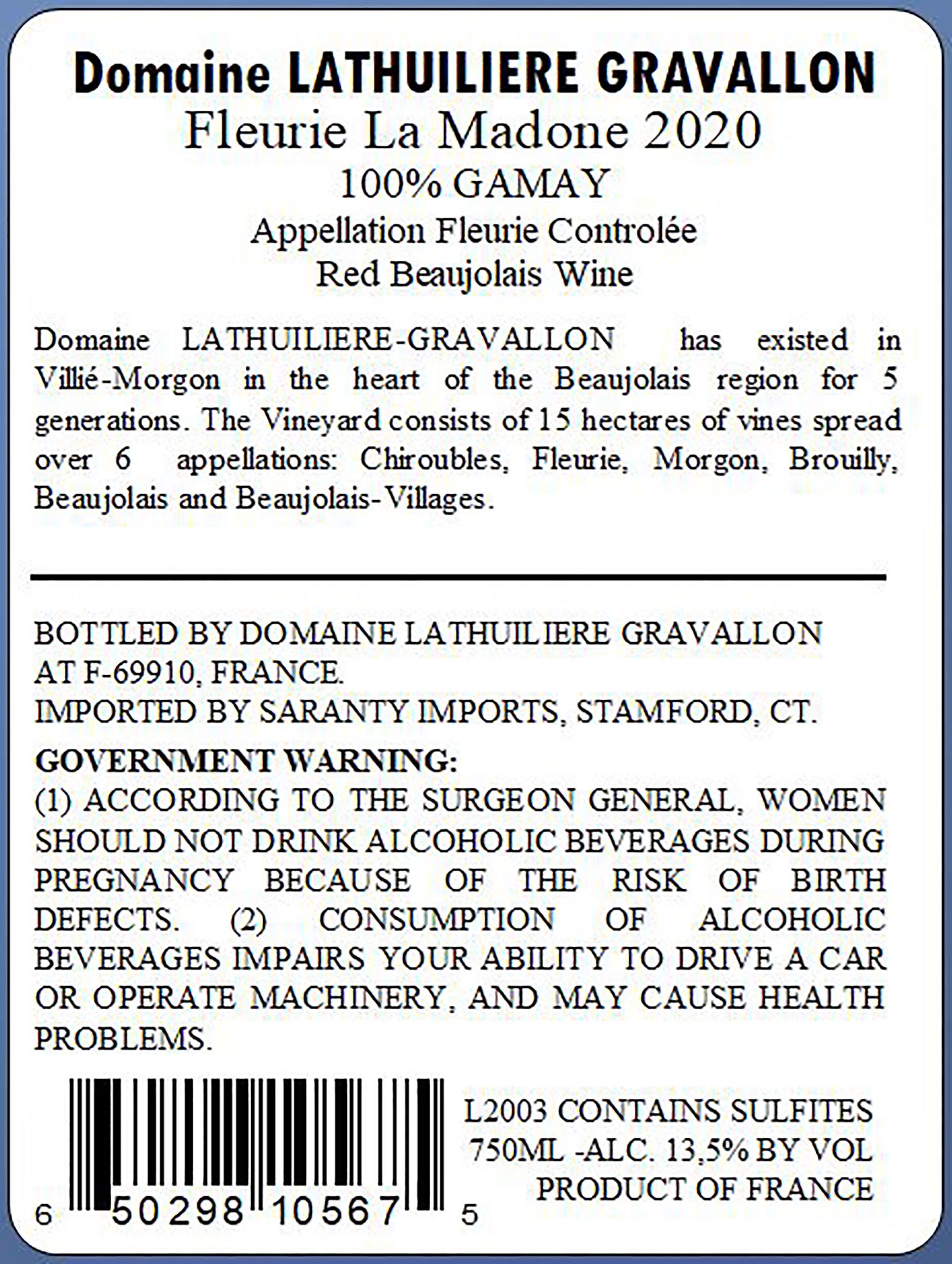 Domaine LATHUILIERE GRAVALLON
Fleurie La Madone 2020
100% GAMAY
Appellation Fleurie Controlée
Red Beaujolais Wine

Domaine LATHUILIERE-GRAVALLON has existed in Villié-Morgon in the heart of the Beaujolais region for 5 generations. The Vineyard consists of 15 hectares of vines spread over 6 appellations: Chiroubles, Fleurie, Morgon, Brouilly, Beaujolais and Beaujolais-Villages.

BOTTLED BY DOMAINE LATHUILIERE GRAVALLON
AT F-69910, FRANCE.
IMPORTED BY SARANTY IMPORTS, STAMFORD, CT.

GOVERNMENT WARNING:
(1) ACCORDING TO THE SURGEON GENERAL, WOMEN SHOULD NOT DRINK ALCOHOLIC BEVERAGES DURING PREGNANCY BECAUSE OF THE RISK OF BIRTH DEFECTS. (2) CONSUMPTION OF ALCOHOLIC BEVERAGES IMPAIRS YOUR ABILITY TO DRIVE A CAR OR OPERATE MACHINERY, AND MAY CAUSE HEALTH PROBLEMS.

6 50298 10567 5

L2003 CONTAINS SULFITES
750ML -ALC. 13,5% BY VOL
PRODUCT OF FRANCE